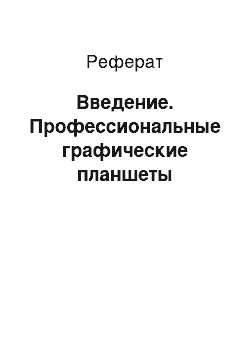 Реферат

Введение. Профессиональные графические планшеты